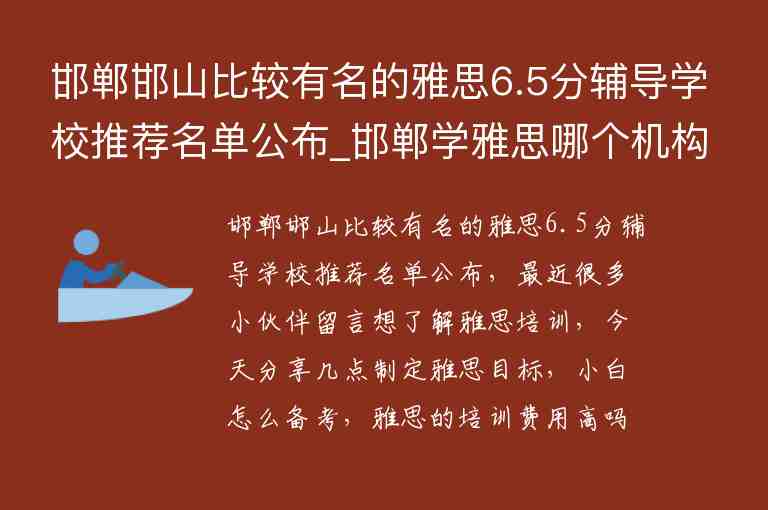 邯郸邯山比较有名的雅思6.5分辅导学校推荐名单公布_邯郸学雅思哪个机构

邯郸邯山比较有名的雅思6.5分辅导学校推荐名单公布，最近很多小伙伴留言想了解雅思培训，今天分享几点制定雅思目标，小白怎么备考，雅思的培训费用高吗